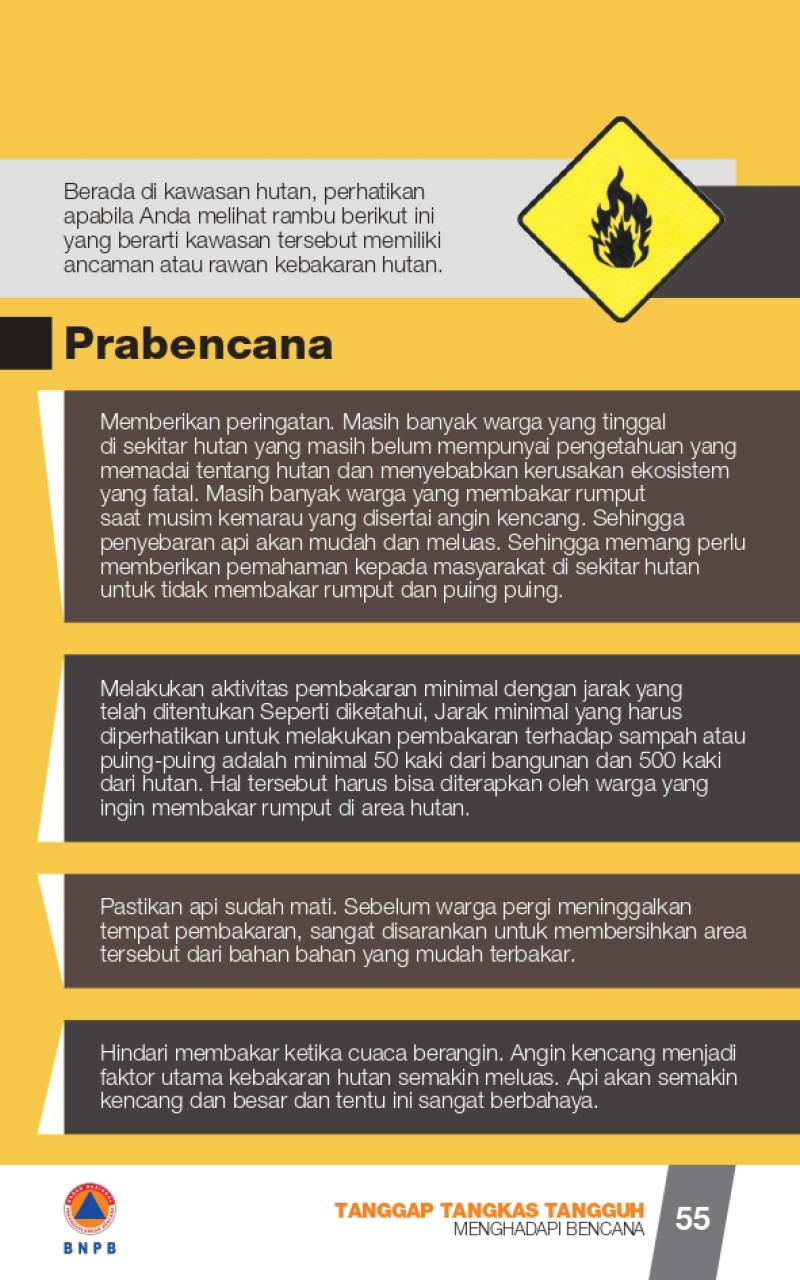 Berada di kawasan hutan, perhatikan apabila Anda melihat rambu berikut ini yang berarti kawasan tersebut memiliki ancaman atau rawan kebakaran hutan.

Prabencana

Memberikan peringatan. Masih banyak warga yang tinggal di sekitar hutan yang masih belum mempunyai pengetahuan yang memadai tentang hutan dan menyebabkan kerusakan ekosistem yang fatal. Masih banyak warga yang membakar rumput saat musim kemarau yang disertai angin kencang. Sehingga penyebaran api akan mudah dan meluas. Sehingga memang perlu memberikan pemahaman kepada masyarakat di sekitar hutan untuk tidak membakar rumput dan puing puing.

Melakukan aktivitas pembakaran minimal dengan jarak yang telah ditentukan Seperti diketahui, Jarak minimal yang harus diperhatikan untuk melakukan pembakaran terhadap sampah atau puing-puing adalah minimal 50 kaki dari bangunan dan 500 kaki dari hutan. Hal tersebut harus bisa diterapkan oleh warga yang ingin membakar rumput di area hutan.

Pastikan api sudah mati. Sebelum warga pergi meninggalkan tempat pembakaran, sangat disarankan untuk membersihkan area tersebut dari bahan bahan yang mudah terbakar.

Hindari membakar ketika cuaca berangin. Angin kencang menjadi faktor utama kebakaran hutan semakin meluas. Api akan semakin kencang dan besar dan tentu ini sangat berbahaya.

BNPB

TANGGAP TANGKAS TANGGUH
MENGHADAPI BENCANA

55